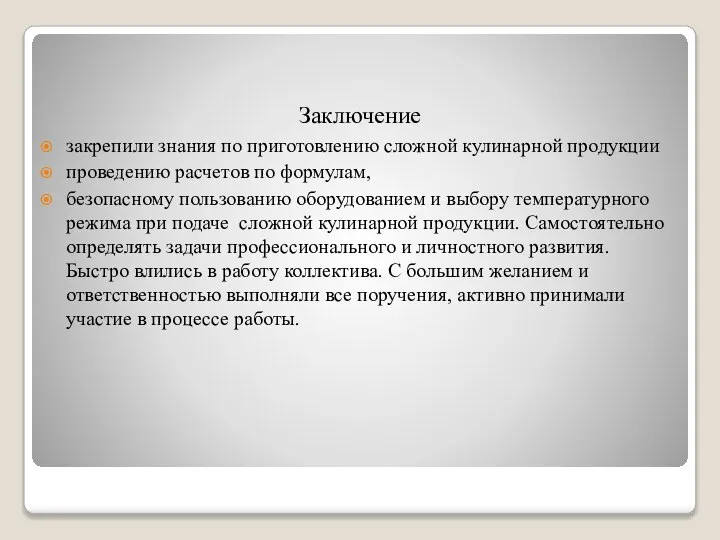 Заключение

закрепили знания по приготовлению сложной кулинарной продукции

проведению расчетов по формулам,

безопасному пользованию оборудованием и выбору температурного режима при подаче сложной кулинарной продукции. Самостоятельно определять задачи профессионального и личностного развития. Быстро влились в работу коллектива. С большим желанием и ответственностью выполняли все поручения, активно принимали участие в процессе работы.